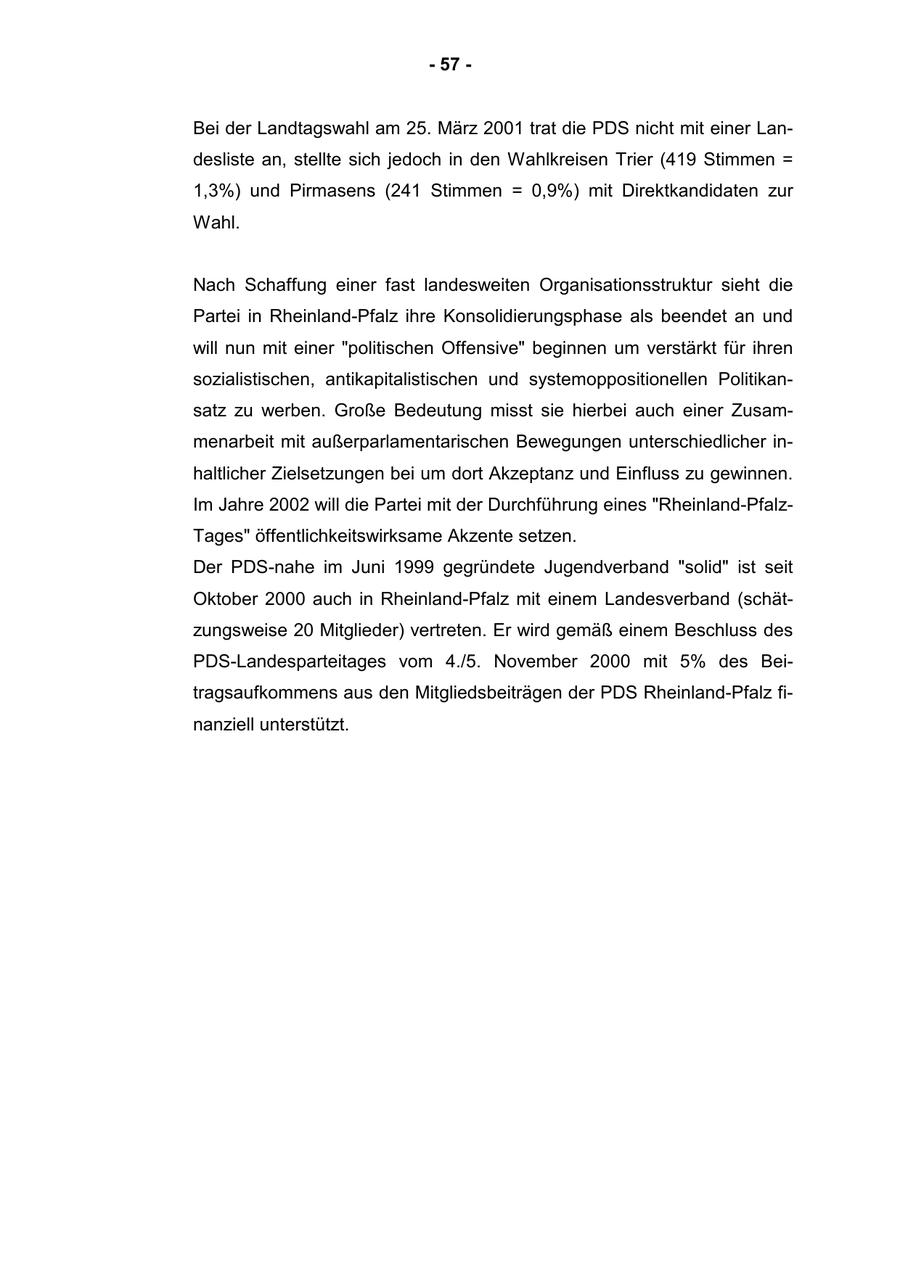 - 57 -

Bei der Landtagswahl am 25. März 2001 trat die PDS nicht mit einer Landesliste an, stellte sich jedoch in den Wahlkreisen Trier (419 Stimmen = 1,3%) und Pirmasens (241 Stimmen = 0,9%) mit Direktkandidaten zur Wahl.

Nach Schaffung einer fast landesweiten Organisationsstruktur sieht die Partei in Rheinland-Pfalz ihre Konsolidierungsphase als beendet an und will nun mit einer "politischen Offensive" beginnen um verstärkt für ihren sozialistischen, antikapitalistischen und systemoppositionellen Politikansatz zu werben. Große Bedeutung misst sie hierbei auch einer Zusammenarbeit mit außerparlamentarischen Bewegungen unterschiedlicher inhaltlicher Zielsetzungen bei um dort Akzeptanz und Einfluss zu gewinnen. Im Jahre 2002 will die Partei mit der Durchführung eines "Rheinland-Pfalz-Tages" öffentlichkeitswirksame Akzente setzen.
Der PDS-nahe im Juni 1999 gegründete Jugendverband "solid" ist seit Oktober 2000 auch in Rheinland-Pfalz mit einem Landesverband (schätzungsweise 20 Mitglieder) vertreten. Er wird gemäß einem Beschluss des PDS-Landesparteitages vom 4./5. November 2000 mit 5% des Beitragsaufkommens aus den Mitgliedsbeiträgen der PDS Rheinland-Pfalz finanziell unterstützt.